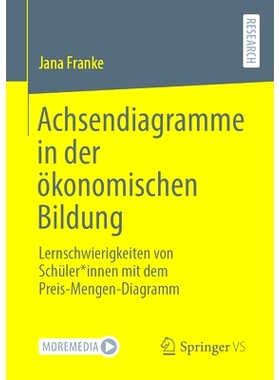 RESEARCH

Jana Franke

Achsendiagramme in der ökonomischen Bildung

Lernschwierigkeiten von Schüler*innen mit dem Preis-Mengen-Diagramm

MOREMEDIA

Springer VS